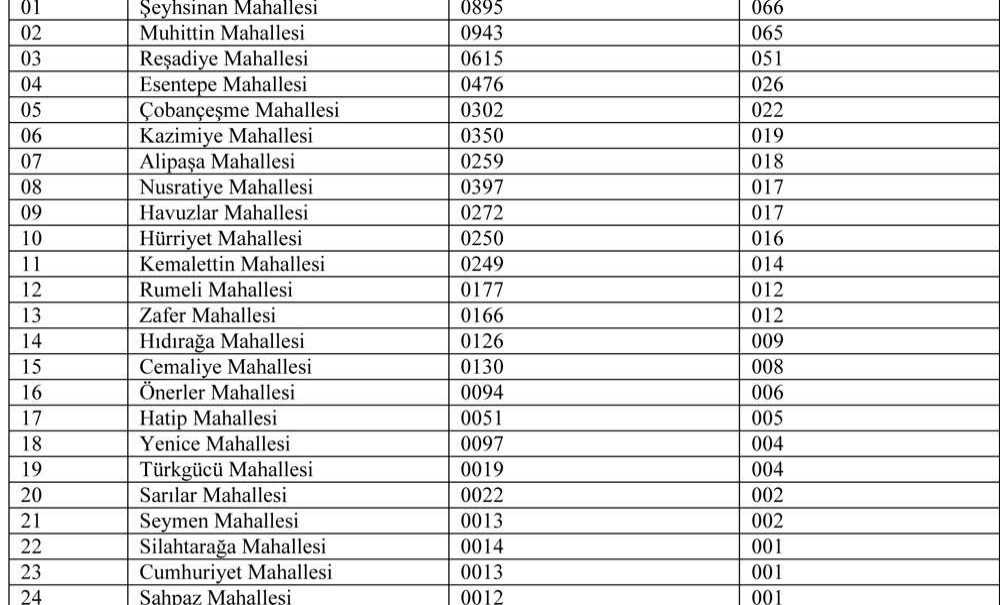 | 01 | Şeyhsinan Mahallesi | 0895 | 066 |
|---|---|---|---|
| 02 | Muhittin Mahallesi | 0943 | 065 |
| 03 | Reşadiye Mahallesi | 0615 | 051 |
| 04 | Esentepe Mahallesi | 0476 | 026 |
| 05 | Çobançeşme Mahallesi | 0302 | 022 |
| 06 | Kazimiye Mahallesi | 0350 | 019 |
| 07 | Alipaşa Mahallesi | 0259 | 018 |
| 08 | Nusratiye Mahallesi | 0397 | 017 |
| 09 | Havuzlar Mahallesi | 0272 | 017 |
| 10 | Hürriyet Mahallesi | 0250 | 016 |
| 11 | Kemalettin Mahallesi | 0249 | 014 |
| 12 | Rumeli Mahallesi | 0177 | 012 |
| 13 | Zafer Mahallesi | 0166 | 012 |
| 14 | Hıdırağa Mahallesi | 0126 | 009 |
| 15 | Cemaliye Mahallesi | 0130 | 008 |
| 16 | Önerler Mahallesi | 0094 | 006 |
| 17 | Hatip Mahallesi | 0051 | 005 |
| 18 | Yenice Mahallesi | 0097 | 004 |
| 19 | Türkgücü Mahallesi | 0019 | 004 |
| 20 | Sarılar Mahallesi | 0022 | 002 |
| 21 | Seymen Mahallesi | 0013 | 002 |
| 22 | Silahtarağa Mahallesi | 0014 | 001 |
| 23 | Cumhuriyet Mahallesi | 0013 | 001 |
| 24 | Şahpaz Mahallesi | 0012 | 001 |